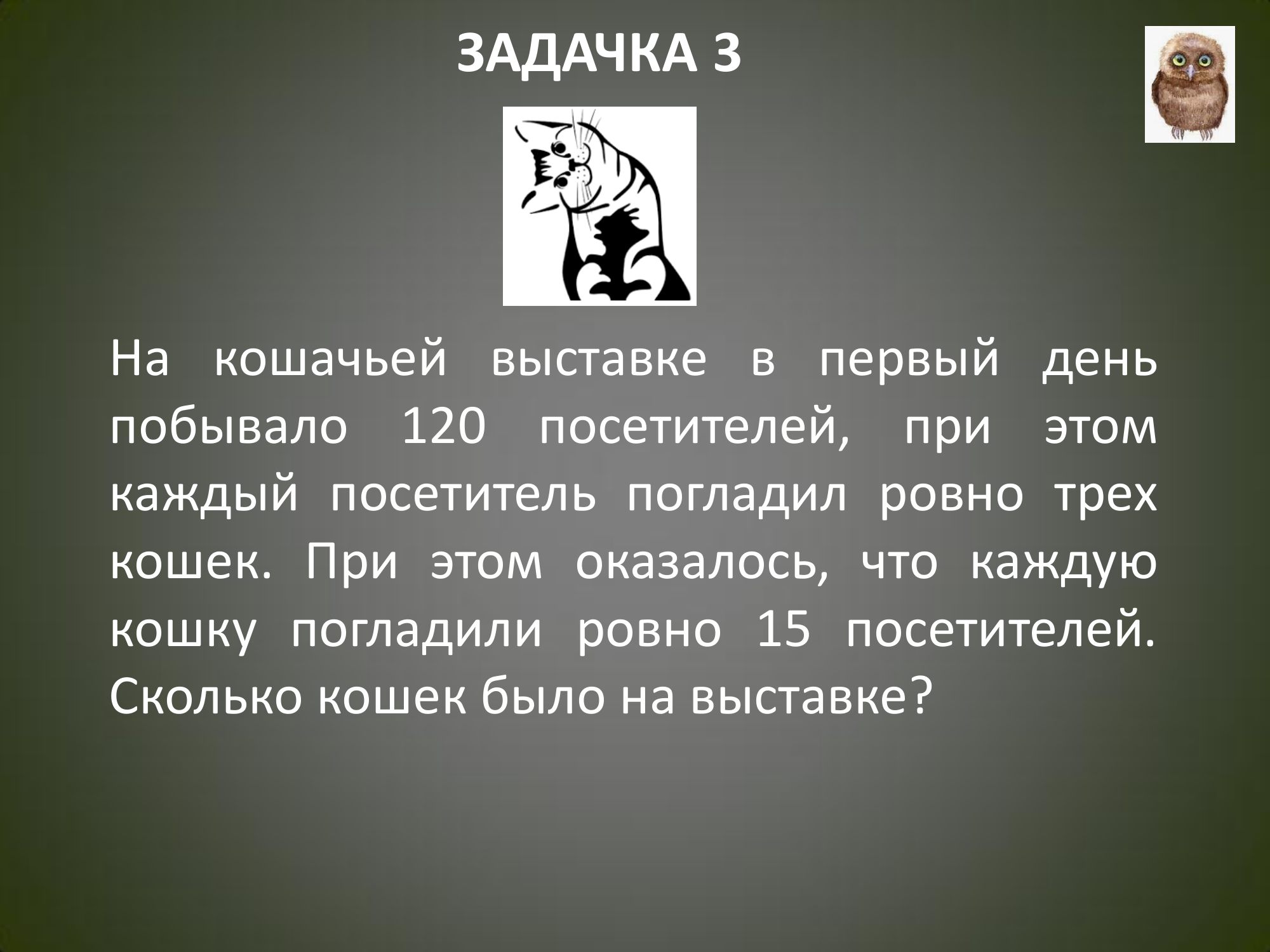 ЗАДАЧКА 3

На кошачьей выставке в первый день побывало 120 посетителей, при этом каждый посетитель погладил ровно трех кошек. При этом оказалось, что каждую кошку погладили ровно 15 посетителей. Сколько кошек было на выставке?